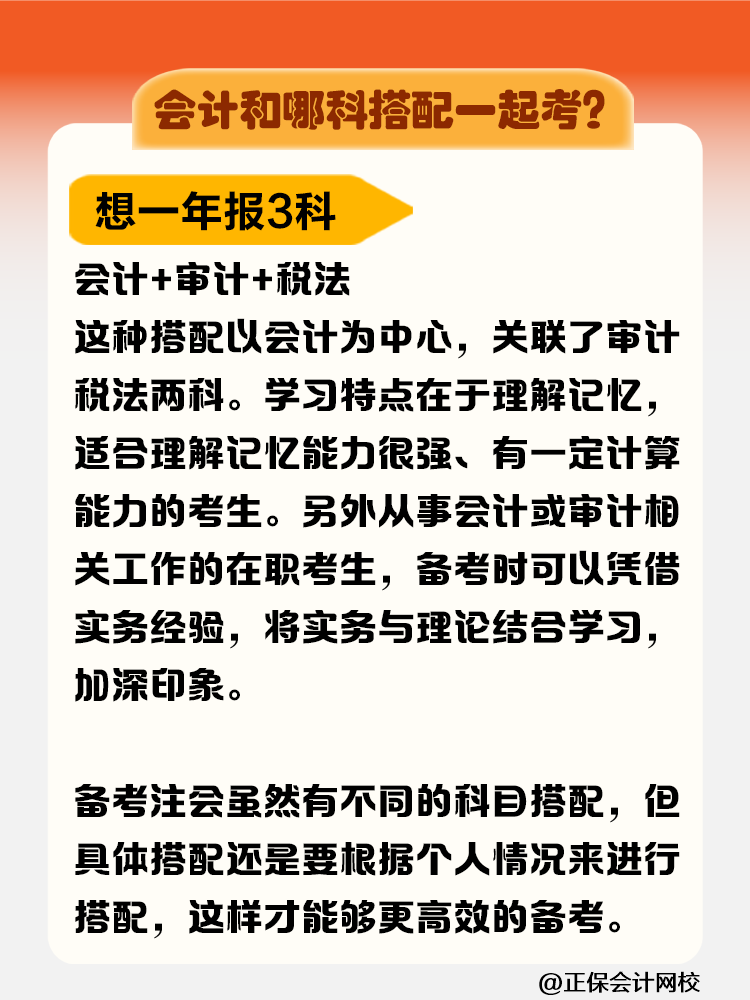 会计和哪科搭配一起考？

想一年报3科

会计+审计+税法
这种搭配以会计为中心，关联了审计税法两科。学习特点在于理解记忆，适合理解记忆能力很强、有一定计算能力的考生。另外从事会计或审计相关工作的在职考生，备考时可以凭借实务经验，将实务与理论结合学习，加深印象。

备考注会虽然有不同的科目搭配，但具体搭配还是要根据个人情况来进行搭配，这样才能够更高效的备考。

@正保会计网校